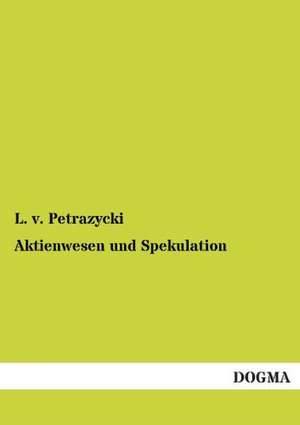 L. v. Petrazycki

Aktienwesen und Spekulation

DOGMA